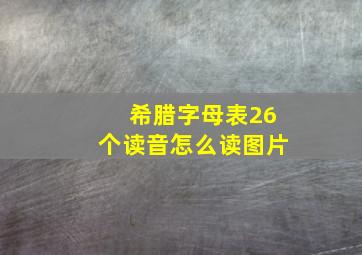 希腊字母表26个读音怎么读图片